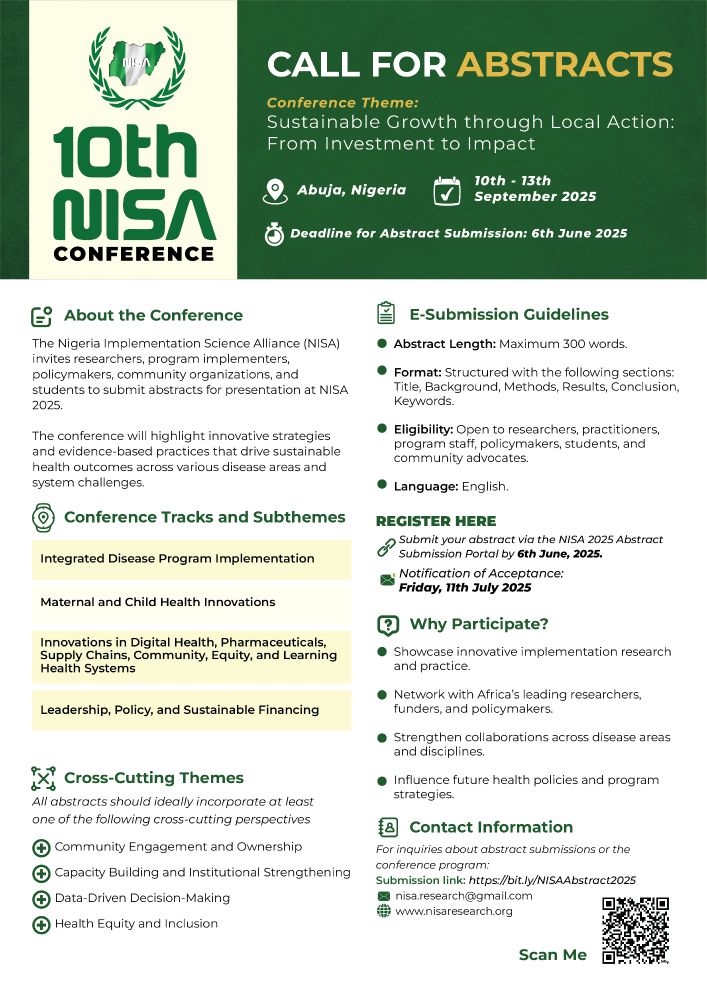 NISA

10th NISA CONFERENCE

CALL FOR ABSTRACTS

Conference Theme:
Sustainable Growth through Local Action: From Investment to Impact

Abuja, Nigeria

10th - 13th September 2025

Deadline for Abstract Submission: 6th June 2025

About the Conference

The Nigeria Implementation Science Alliance (NISA) invites researchers, program implementers, policymakers, community organizations, and students to submit abstracts for presentation at NISA 2025.

The conference will highlight innovative strategies and evidence-based practices that drive sustainable health outcomes across various disease areas and system challenges.

Conference Tracks and Subthemes

Integrated Disease Program Implementation

Maternal and Child Health Innovations

Innovations in Digital Health, Pharmaceuticals, Supply Chains, Community, Equity, and Learning Health Systems

Leadership, Policy, and Sustainable Financing

Cross-Cutting Themes

All abstracts should ideally incorporate at least one of the following cross-cutting perspectives

Community Engagement and Ownership

Capacity Building and Institutional Strengthening

Data-Driven Decision-Making

Health Equity and Inclusion

E-Submission Guidelines

Abstract Length: Maximum 300 words.

Format: Structured with the following sections: Title, Background, Methods, Results, Conclusion, Keywords.

Eligibility: Open to researchers, practitioners, program staff, policymakers, students, and community advocates.

Language: English.

REGISTER HERE

Submit your abstract via the NISA 2025 Abstract Submission Portal by 6th June, 2025.

Notification of Acceptance: Friday, 11th July 2025

Why Participate?

Showcase innovative implementation research and practice.

Network with Africa's leading researchers, funders, and policymakers.

Strengthen collaborations across disease areas and disciplines.

Influence future health policies and program strategies.

Contact Information

For inquiries about abstract submissions or the conference program:

Submission link: https://bit.ly/NISAAbstract2025

nisa.research@gmail.com

www.nisaresearch.org

Scan Me